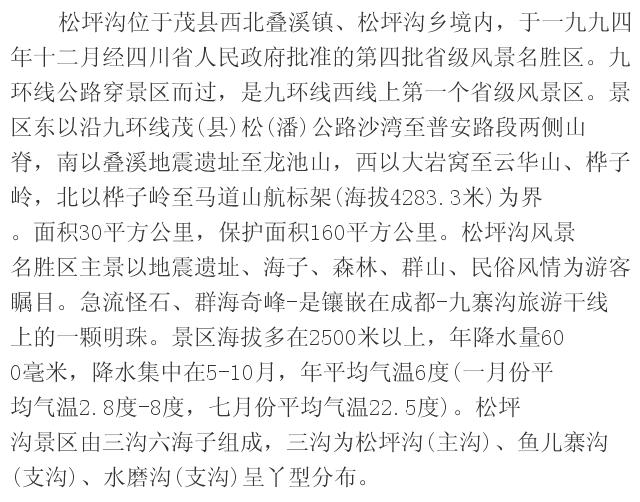 松坪沟位于茂县西北叠溪镇、松坪沟乡境内，于一九九四年十二月经四川省人民政府批准的第四批省级风景名胜区。九环线公路穿景区而过，是九环线西线上第一个省级风景区。景区东以沿九环线茂(县)松(潘)公路沙湾至普安路段两侧山脊，南以叠溪地震遗址至龙池山，西以大岩窝至云华山、桦子岭，北以桦子岭至马道山航标架(海拔4283.3米)为界。面积30平方公里，保护面积160平方公里。松坪沟风景名胜区主景以地震遗址、海子、森林、群山、民俗风情为游客瞩目。急流怪石、群海奇峰-是镶嵌在成都-九寨沟旅游干线上的一颗明珠。景区海拔多在2500米以上，年降水量600毫米，降水集中在5-10月，年平均气温6度(一月份平均气温2.8度-8度，七月份平均气温22.5度)。松坪沟景区由三沟六海子组成，三沟为松坪沟(主沟)、鱼儿寨沟(支沟)、水磨沟(支沟)呈丫型分布。